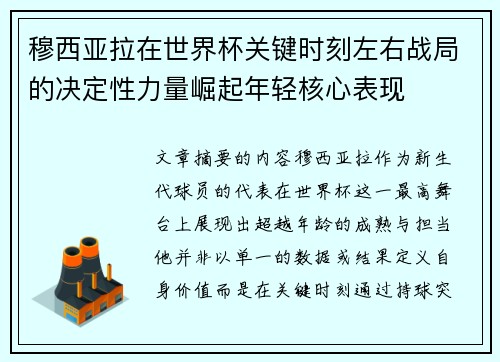 穆西亚拉在世界杯关键时刻左右战局的决定性力量崛起年轻核心表现

文章摘要的内容穆西亚拉作为新生代球员的代表在世界杯这一最高舞台上展现出超越年龄的成熟与担当他并非以单一的数据或结果定义自身价值而是在关键时刻通过持球突